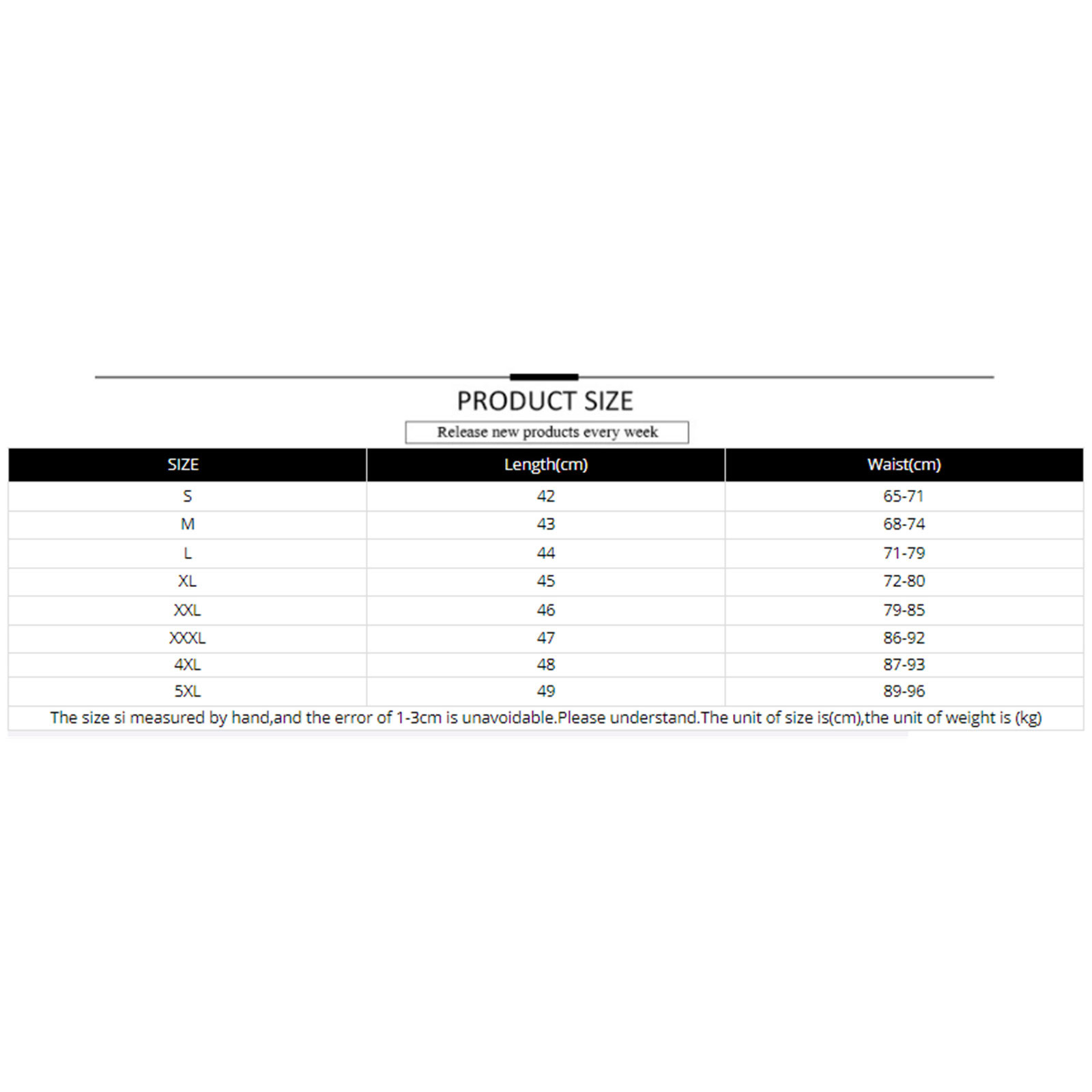 PRODUCT SIZE

Release new products every week

| SIZE | Length(cm) | Waist(cm) |
|---|---|---|
| S | 42 | 65-71 |
| M | 43 | 68-74 |
| L | 44 | 71-79 |
| XL | 45 | 72-80 |
| XXL | 46 | 79-85 |
| XXXL | 47 | 86-92 |
| 4XL | 48 | 87-93 |
| 5XL | 49 | 89-96 |

The size si measured by hand,and the error of 1-3cm is unavoidable.Please understand.The unit of size is(cm),the unit of weight is (kg)